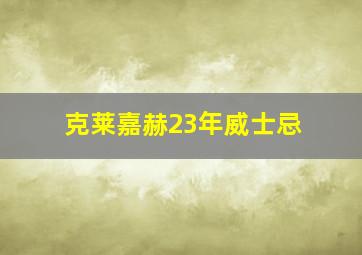 克莱嘉赫23年威士忌